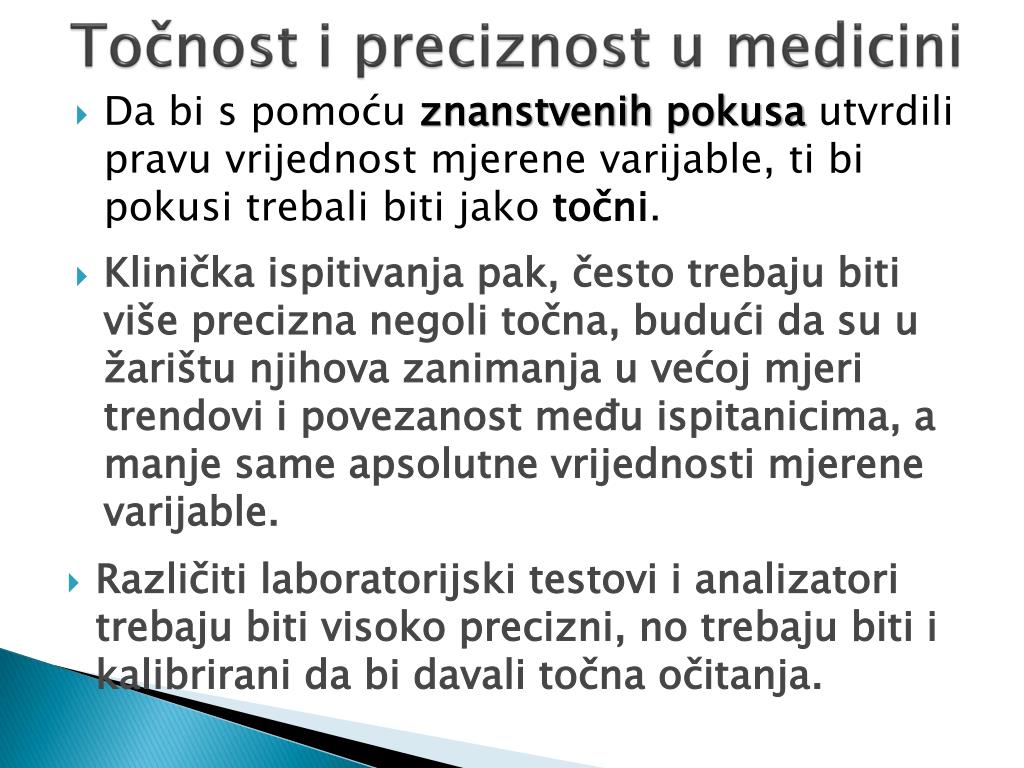 Točnost i preciznost u medicini

Da bi s pomoću znanstvenih pokusa utvrdili pravu vrijednost mjerene varijable, ti bi pokusi trebali biti jako točni.

Klinička ispitivanja pak, često trebaju biti više precizna negoli točna, budući da su u žarištu njihova zanimanja u većoj mjeri trendovi i povezanost među ispitanicima, a manje same apsolutne vrijednosti mjerene varijable.

Različiti laboratorijski testovi i analizatori trebaju biti visoko precizni, no trebaju biti i kalibrirani da bi davali točna očitanja.